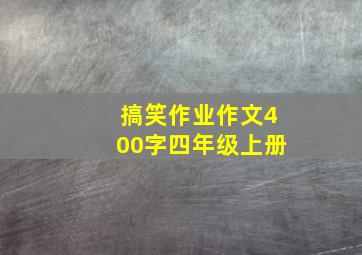 搞笑作业作文400字四年级上册